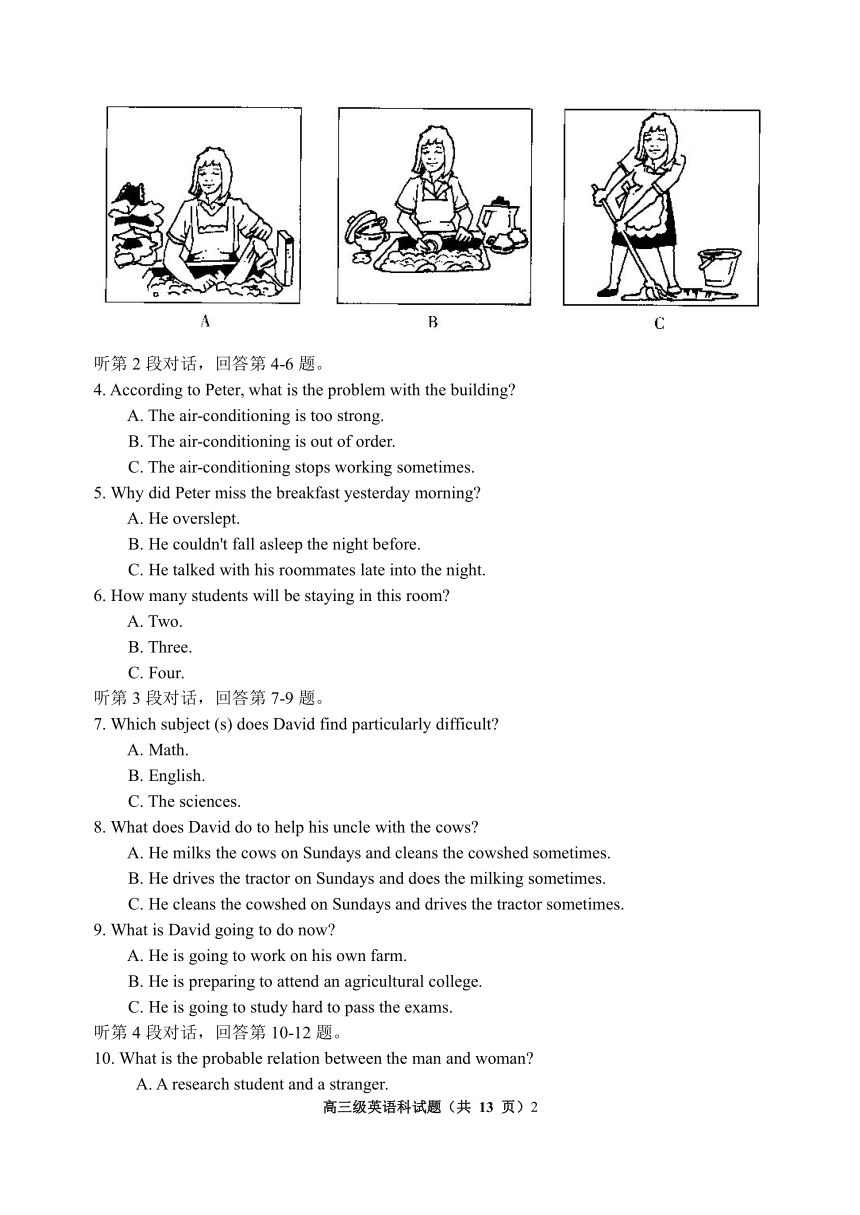 A

B

C

听第 2 段对话，回答第 4-6 题。

4. According to Peter, what is the problem with the building?

A. The air-conditioning is too strong.

B. The air-conditioning is out of order.

C. The air-conditioning stops working sometimes.

5. Why did Peter miss the breakfast yesterday morning?

A. He overslept.

B. He couldn't fall asleep the night before.

C. He talked with his roommates late into the night.

6. How many students will be staying in this room?

A. Two.

B. Three.

C. Four.

听第 3 段对话，回答第 7-9 题。

7. Which subject (s) does David find particularly difficult?

A. Math.

B. English.

C. The sciences.

8. What does David do to help his uncle with the cows?

A. He milks the cows on Sundays and cleans the cowshed sometimes.

B. He drives the tractor on Sundays and does the milking sometimes.

C. He cleans the cowshed on Sundays and drives the tractor sometimes.

9. What is David going to do now?

A. He is going to work on his own farm.

B. He is preparing to attend an agricultural college.

C. He is going to study hard to pass the exams.

听第 4 段对话，回答第 10-12 题。

10. What is the probable relation between the man and woman?

A. A research student and a stranger.

高三级英语科试题（共 13 页）2